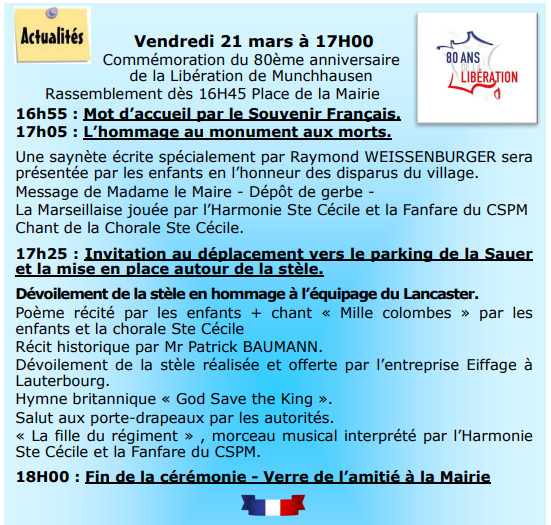 Actualités

Vendredi 21 mars à 17H00
Commémoration du 80ème anniversaire de la Libération de Munchhausen
Rassemblement dès 16H45 Place de la Mairie

80 ANS DE LA LIBÉRATION

16h55 : Mot d'accueil par le Souvenir Français.
17h05 : L'hommage au monument aux morts.

Une saynète écrite spécialement par Raymond WEISSENBURGER sera présentée par les enfants en l'honneur des disparus du village.
Message de Madame le Maire - Dépôt de gerbe -
La Marseillaise jouée par l'Harmonie Ste Cécile et la Fanfare du CSPM
Chant de la Chorale Ste Cécile.

17h25 : Invitation au déplacement vers le parking de la Sauer et la mise en place autour de la stèle.

Dévoilement de la stèle en hommage à l'équipage du Lancaster.
Poème récité par les enfants + chant « Mille colombes » par les enfants et la chorale Ste Cécile
Récit historique par Mr Patrick BAUMANN.
Dévoilement de la stèle réalisée et offerte par l'entreprise Eiffage à Lauterbourg.
Hymne britannique « God Save the King ».
Salut aux porte-drapeaux par les autorités.
« La fille du régiment » , morceau musical interprété par l'Harmonie Ste Cécile et la Fanfare du CSPM.

18H00 : Fin de la cérémonie - Verre de l'amitié à la Mairie